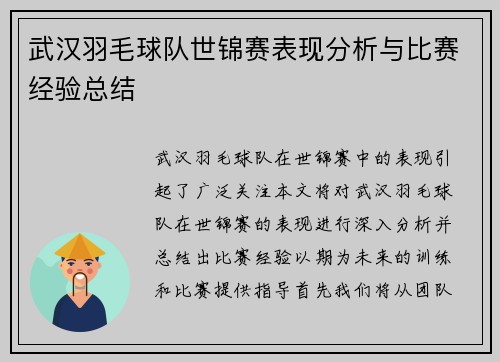 武汉羽毛球队世锦赛表现分析与比赛经验总结

武汉羽毛球队在世锦赛中的表现引起了广泛关注本文将对武汉羽毛球队在世锦赛的表现进行深入分析并总结出比赛经验以期为未来的训练和比赛提供指导首先我们将从团队